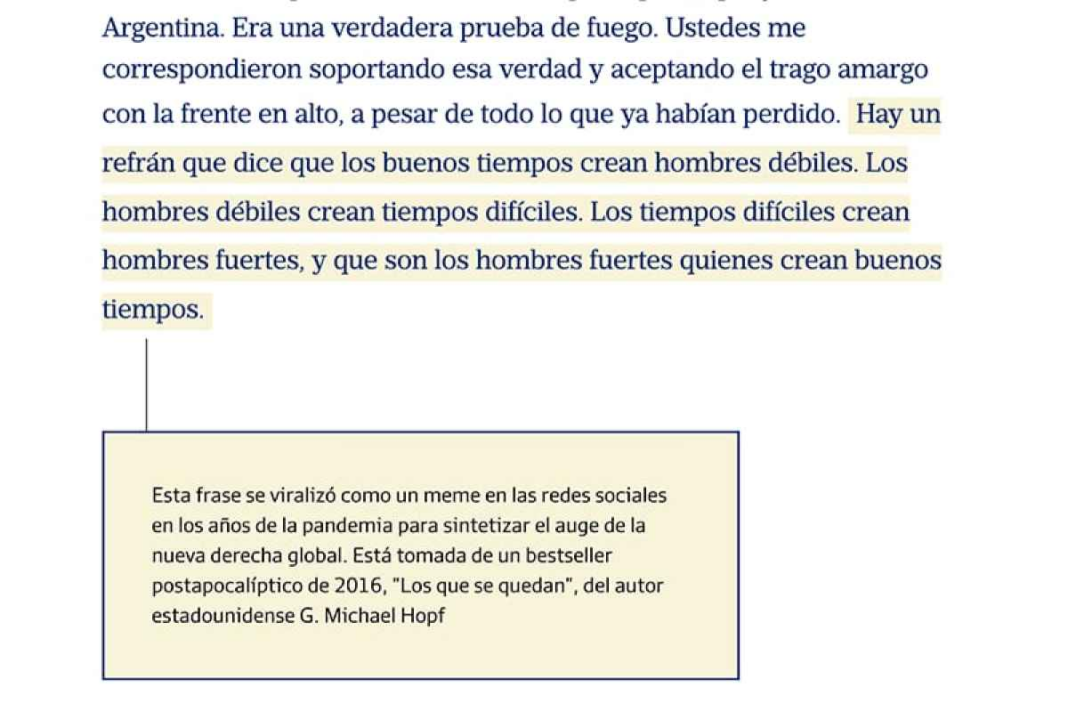 Argentina. Era una verdadera prueba de fuego. Ustedes me correspondieron soportando esa verdad y aceptando el trago amargo con la frente en alto, a pesar de todo lo que ya habían perdido. Hay un refrán que dice que los buenos tiempos crean hombres débiles. Los hombres débiles crean tiempos difíciles. Los tiempos difíciles crean hombres fuertes, y que son los hombres fuertes quienes crean buenos tiempos.

Esta frase se viralizó como un meme en las redes sociales en los años de la pandemia para sintetizar el auge de la nueva derecha global. Está tomada de un bestseller postapocalíptico de 2016, "Los que se quedan", del autor estadounidense G. Michael Hopf